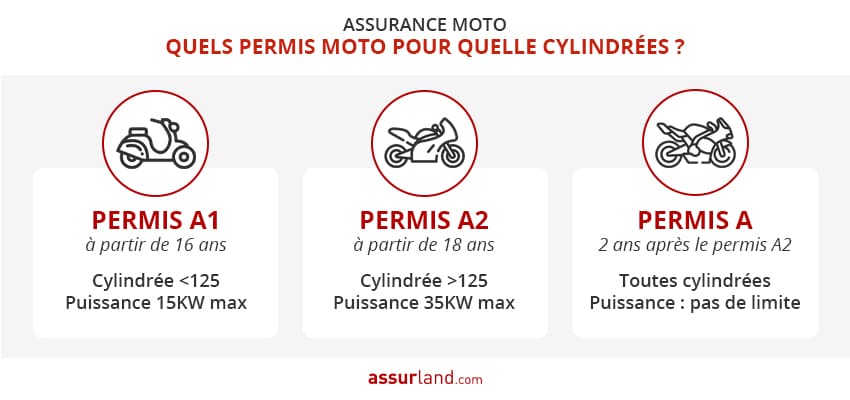 ASSURANCE MOTO
QUELS PERMIS MOTO POUR QUELLE CYLINDRÉES ?

PERMIS A1
à partir de 16 ans

Cylindrée <125
Puissance 15KW max

PERMIS A2
à partir de 18 ans

Cylindrée >125
Puissance 35KW max

PERMIS A
2 ans après le permis A2

Toutes cylindrées
Puissance : pas de limite

assurland.com